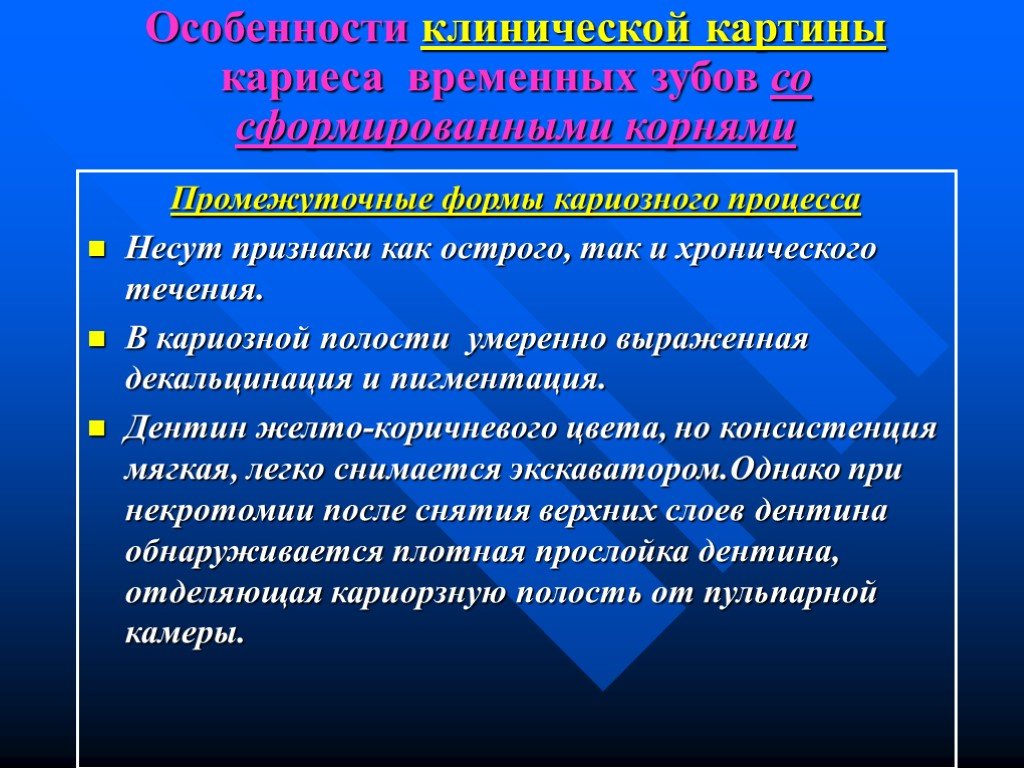 Особенности клинической картины кариеса временных зубов со сформированными корнями

Промежуточные формы кариозного процесса

Несут признаки как острого, так и хронического течения.

В кариозной полости умеренно выраженная декальцинация и пигментация.

Дентин желто-коричневого цвета, но консистенция мягкая, легко снимается экскаватором.Однако при некротомии после снятия верхних слоев дентина обнаруживается плотная прослойка дентина, отделяющая кариорзную полость от пульпарной камеры.